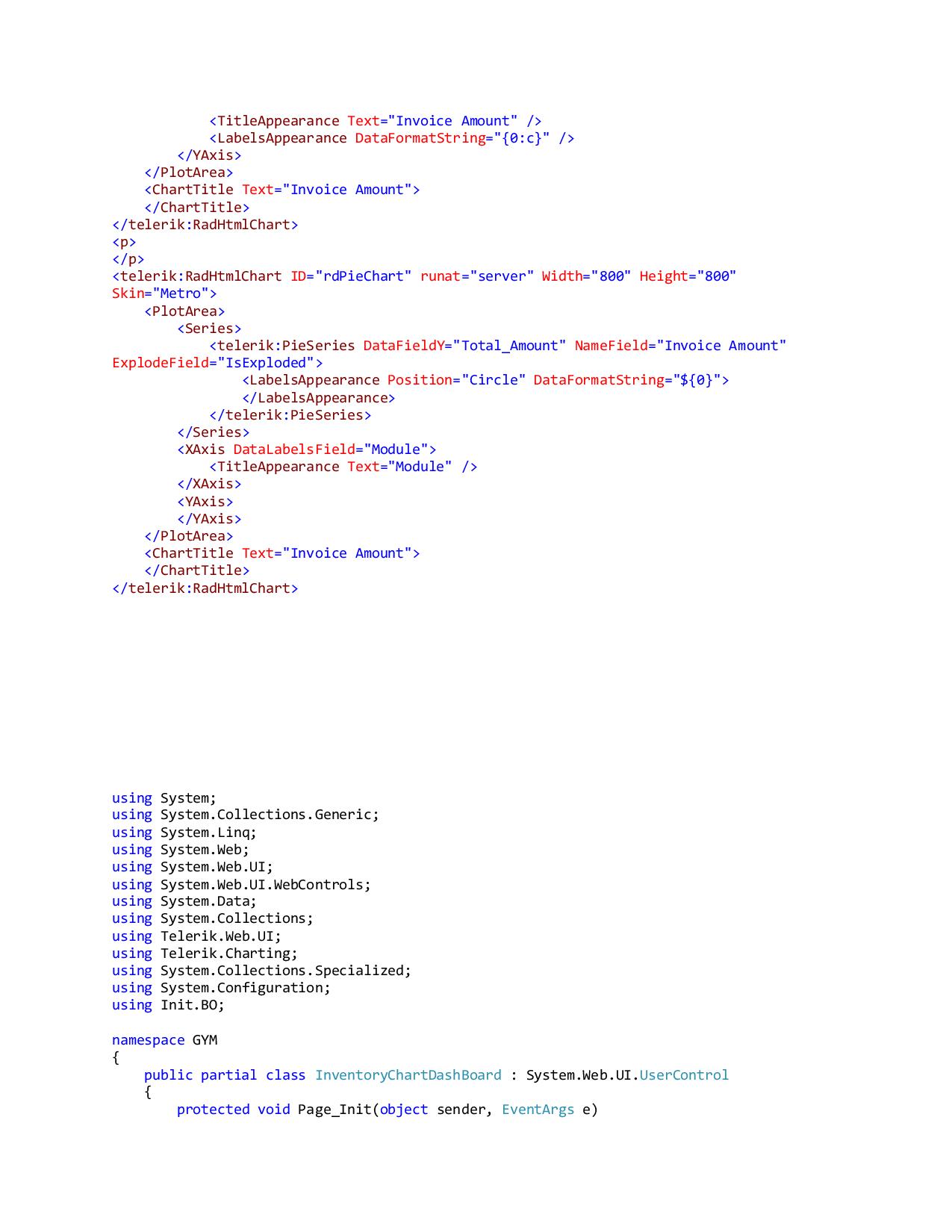 <TitleAppearance Text="Invoice Amount" />
            <LabelsAppearance DataFormatString="{0:c}" />
        </YAxis>
    </PlotArea>
    <ChartTitle Text="Invoice Amount">
    </ChartTitle>
</telerik:RadHtmlChart>
<p>
</p>
<telerik:RadHtmlChart ID="rdPieChart" runat="server" Width="800" Height="800" Skin="Metro">
    <PlotArea>
        <Series>
            <telerik:PieSeries DataFieldY="Total_Amount" NameField="Invoice Amount" ExplodeField="IsExploded">
                <LabelsAppearance Position="Circle" DataFormatString="${0}">
                </LabelsAppearance>
            </telerik:PieSeries>
        </Series>
        <XAxis DataLabelsField="Module">
            <TitleAppearance Text="Module" />
        </XAxis>
        <YAxis>
        </YAxis>
    </PlotArea>
    <ChartTitle Text="Invoice Amount">
    </ChartTitle>
</telerik:RadHtmlChart>

using System;
using System.Collections.Generic;
using System.Linq;
using System.Web;
using System.Web.UI;
using System.Web.UI.WebControls;
using System.Data;
using System.Collections;
using Telerik.Web.UI;
using Telerik.Charting;
using System.Collections.Specialized;
using System.Configuration;
using Init.BO;

namespace GYM
{
    public partial class InventoryChartDashBoard : System.Web.UI.UserControl
    {
        protected void Page_Init(object sender, EventArgs e)